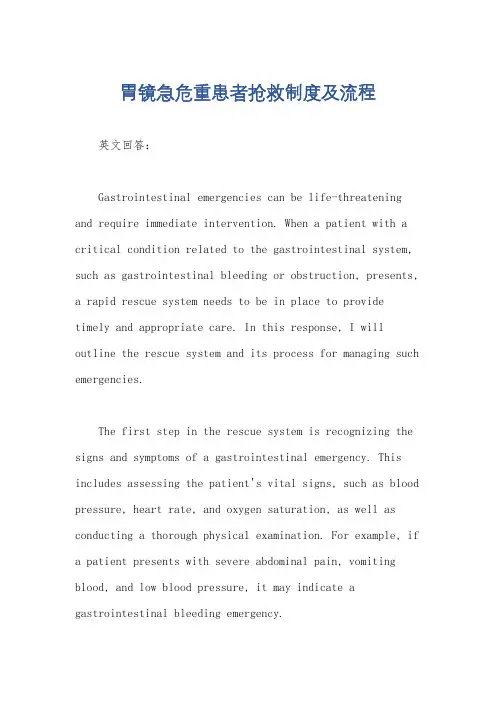 胃镜急危重患者抢救制度及流程

英文回答：

Gastrointestinal emergencies can be life-threatening and require immediate intervention. When a patient with a critical condition related to the gastrointestinal system, such as gastrointestinal bleeding or obstruction, presents, a rapid rescue system needs to be in place to provide timely and appropriate care. In this response, I will outline the rescue system and its process for managing such emergencies.

The first step in the rescue system is recognizing the signs and symptoms of a gastrointestinal emergency. This includes assessing the patient's vital signs, such as blood pressure, heart rate, and oxygen saturation, as well as conducting a thorough physical examination. For example, if a patient presents with severe abdominal pain, vomiting blood, and low blood pressure, it may indicate a gastrointestinal bleeding emergency.